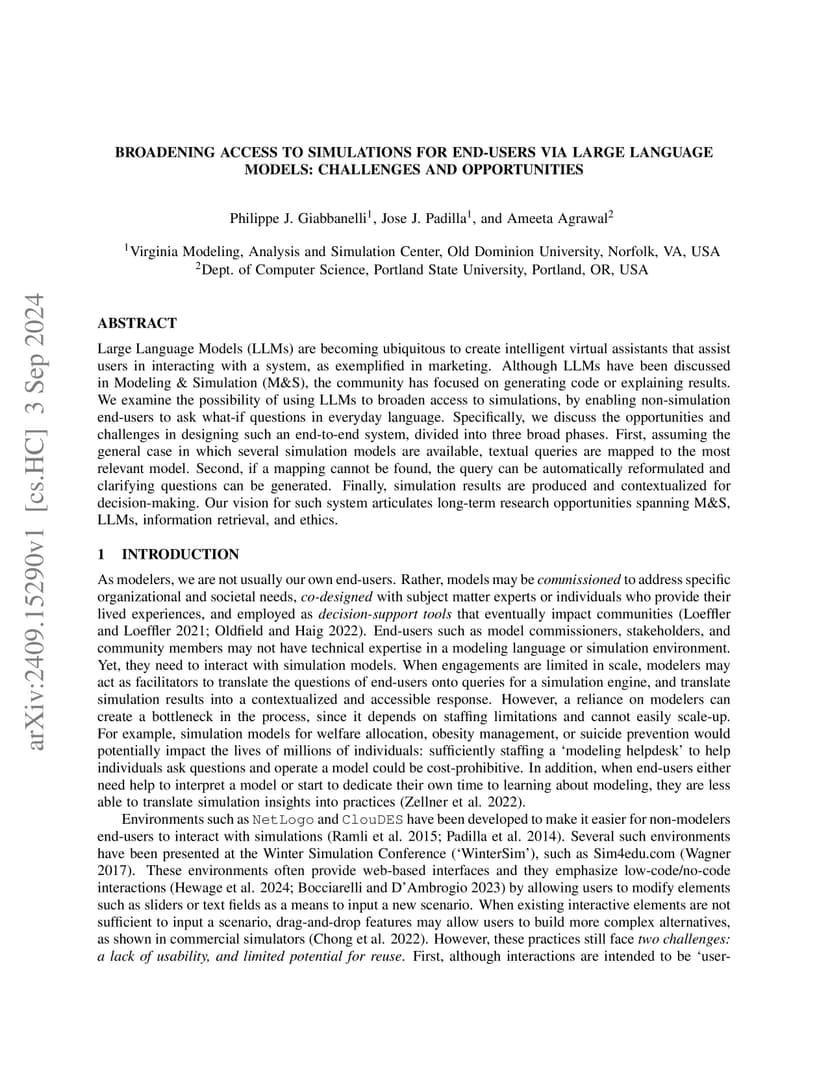 arXiv:2409.15290v1 [cs.HC] 3 Sep 2024

BROADENING ACCESS TO SIMULATIONS FOR END-USERS VIA LARGE LANGUAGE MODELS: CHALLENGES AND OPPORTUNITIES

Philippe J. Giabbanelli$^1$, Jose J. Padilla$^1$, and Ameeta Agrawal$^2$

$^1$Virginia Modeling, Analysis and Simulation Center, Old Dominion University, Norfolk, VA, USA
$^2$Dept. of Computer Science, Portland State University, Portland, OR, USA

ABSTRACT

Large Language Models (LLMs) are becoming ubiquitous to create intelligent virtual assistants that assist users in interacting with a system, as exemplified in marketing. Although LLMs have been discussed in Modeling & Simulation (M&S), the community has focused on generating code or explaining results. We examine the possibility of using LLMs to broaden access to simulations, by enabling non-simulation end-users to ask what-if questions in everyday language. Specifically, we discuss the opportunities and challenges in designing such an end-to-end system, divided into three broad phases. First, assuming the general case in which several simulation models are available, textual queries are mapped to the most relevant model. Second, if a mapping cannot be found, the query can be automatically reformulated and clarifying questions can be generated. Finally, simulation results are produced and contextualized for decision-making. Our vision for such system articulates long-term research opportunities spanning M&S, LLMs, information retrieval, and ethics.

1 INTRODUCTION

As modelers, we are not usually our own end-users. Rather, models may be commissioned to address specific organizational and societal needs, co-designed with subject matter experts or individuals who provide their lived experiences, and employed as decision-support tools that eventually impact communities (Loeffler and Loeffler 2021; Oldfield and Haig 2022). End-users such as model commissioners, stakeholders, and community members may not have technical expertise in a modeling language or simulation environment. Yet, they need to interact with simulation models. When engagements are limited in scale, modelers may act as facilitators to translate the questions of end-users onto queries for a simulation engine, and translate simulation results into a contextualized and accessible response. However, a reliance on modelers can create a bottleneck in the process, since it depends on staffing limitations and cannot easily scale-up. For example, simulation models for welfare allocation, obesity management, or suicide prevention would potentially impact the lives of millions of individuals: sufficiently staffing a ‘modeling helpdesk’ to help individuals ask questions and operate a model could be cost-prohibitive. In addition, when end-users either need help to interpret a model or start to dedicate their own time to learning about modeling, they are less able to translate simulation insights into practices (Zellner et al. 2022).

Environments such as NetLogo and ClouDES have been developed to make it easier for non-modelers end-users to interact with simulations (Ramli et al. 2015; Padilla et al. 2014). Several such environments have been presented at the Winter Simulation Conference (‘WinterSim’), such as Sim4edu.com (Wagner 2017). These environments often provide web-based interfaces and they emphasize low-code/no-code interactions (Hewage et al. 2024; Bocciarelli and D’Ambrogio 2023) by allowing users to modify elements such as sliders or text fields as a means to input a new scenario. When existing interactive elements are not sufficient to input a scenario, drag-and-drop features may allow users to build more complex alternatives, as shown in commercial simulators (Chong et al. 2022). However, these practices still face two challenges: a lack of usability, and limited potential for reuse. First, although interactions are intended to be ‘user-